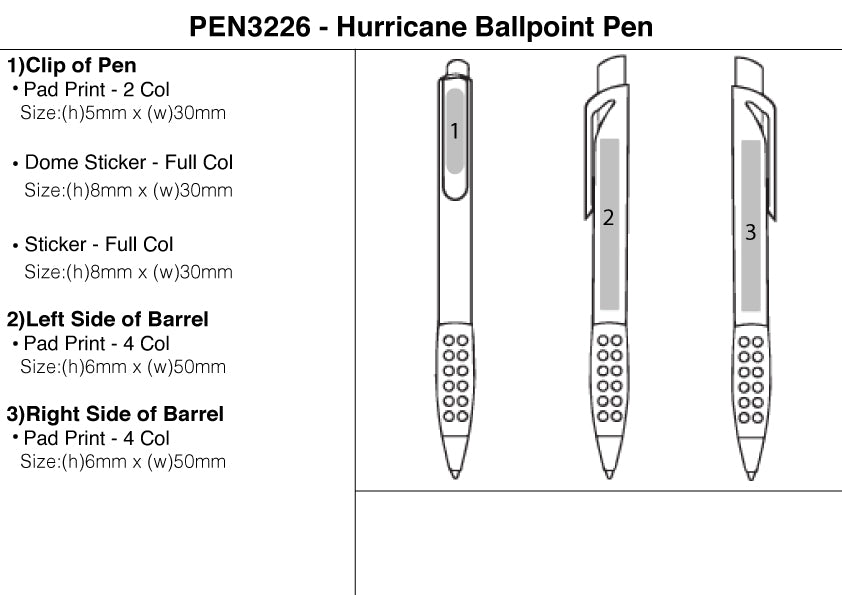 PEN3226 - Hurricane Ballpoint Pen

1)Clip of Pen
• Pad Print - 2 Col
Size:(h)5mm x (w)30mm

• Dome Sticker - Full Col
Size:(h)8mm x (w)30mm

• Sticker - Full Col
Size:(h)8mm x (w)30mm

2)Left Side of Barrel
• Pad Print - 4 Col
Size:(h)6mm x (w)50mm

3)Right Side of Barrel
• Pad Print - 4 Col
Size:(h)6mm x (w)50mm

1

2

3